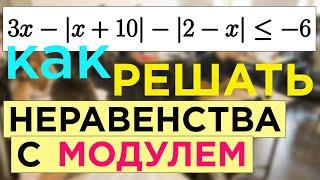 $3x - |x + 10| - |2 - x| \leq -6$

как РЕШАТЬ

НЕРАВЕНСТВА

С МОДУЛЕМ